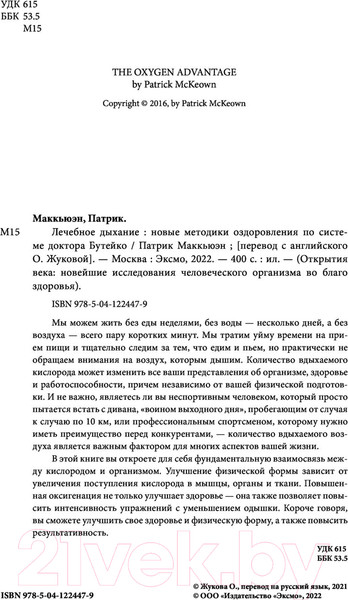 УДК 615
ББК 53.5
М15

THE OXYGEN ADVANTAGE
by Patrick McKeown

Copyright © 2016, by Patrick McKeown

Маккьюэн, Патрик.

М15 Лечебное дыхание : новые методики оздоровления по системе доктора Бутейко / Патрик Маккьюэн ; [перевод с английского О. Жуковой]. — Москва : Эксмо, 2022. — 400 с. : ил. — (Открытия века: новейшие исследования человеческого организма во благо здоровья).

ISBN 978-5-04-122447-9

Мы можем жить без еды неделями, без воды — несколько дней, а без воздуха — всего пару коротких минут. Мы тратим уйму времени на прием пищи и тщательно следим за тем, что едим и пьем, но практически не обращаем внимания на воздух, которым дышим. Количество вдыхаемого кислорода может изменить все ваши представления об организме, здоровье и работоспособности, причем независимо от вашей физической подготовки. И не важно, являетесь ли вы неспортивным человеком, который просто пытается встать с дивана, «воином выходного дня», пробегающим от случая к случаю по 10 км, или профессиональным спортсменом, которому нужно иметь преимущество перед конкурентами, — количество вдыхаемого воздуха является важным фактором для многих аспектов вашей жизни.

В этой книге вы откроете для себя фундаментальную взаимосвязь между кислородом и организмом. Улучшение физической формы зависит от увеличения поступления кислорода в мышцы, органы и ткани. Повышенная оксигенация не только улучшает здоровье — она также позволяет повысить интенсивность упражнений с уменьшением одышки. Короче говоря, вы сможете улучшить свое здоровье и физическую форму, а также повысить результативность.

УДК 615
ББК 53.5

21vek.by

ISBN 978-5-04-122447-9

© Жукова О., перевод на русский язык, 2021
© ООО «Издательство «Эксмо», 2022